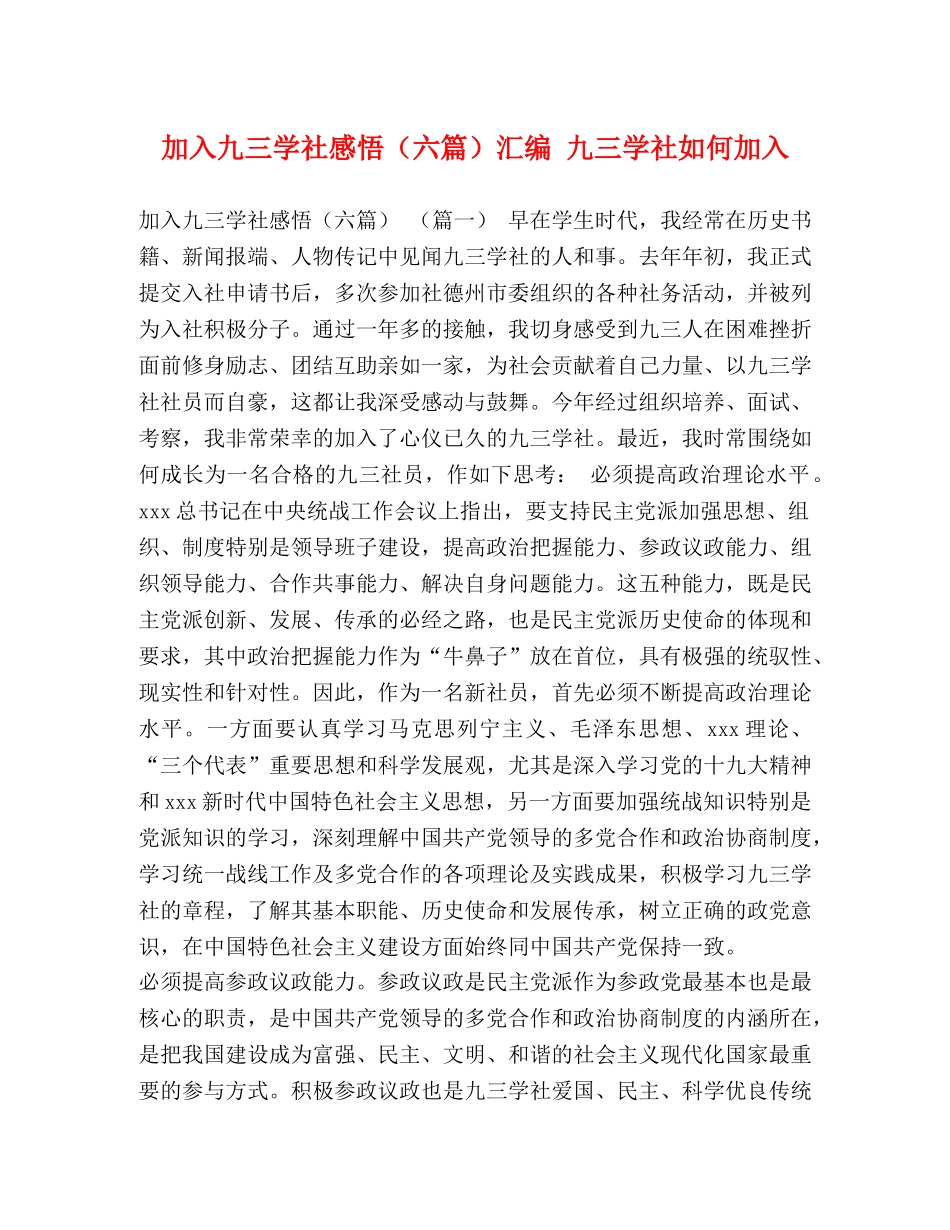 加入九三学社感悟（六篇）汇编 九三学社如何加入

加入九三学社感悟（六篇） （篇一） 早在学生时代，我经常在历史书籍、新闻报端、人物传记中见闻九三学社的人和事。去年年初，我正式提交入社申请书后，多次参加社德州市委组织的各种社务活动，并被列为入社积极分子。通过一年多的接触，我切身感受到九三人在困难挫折面前修身励志、团结互助亲如一家，为社会贡献着自己力量、以九三学社社员而自豪，这都让我深受感动与鼓舞。今年经过组织培养、面试、考察，我非常荣幸的加入了心仪已久的九三学社。最近，我时常围绕如何成长为一名合格的九三社员，作如下思考： 必须提高政治理论水平。xxx总书记在中央统战工作会议上指出，要支持民主党派加强思想、组织、制度特别是领导班子建设，提高政治把握能力、参政议政能力、组织领导能力、合作共事能力、解决自身问题能力。这五种能力，既是民主党派创新、发展、传承的必经之路，也是民主党派历史使命的体现和要求，其中政治把握能力作为“牛鼻子”放在首位，具有极强的统驭性、现实性和针对性。因此，作为一名新社员，首先必须不断提高政治理论水平。一方面要认真学习马克思列宁主义、毛泽东思想、xxx理论、“三个代表”重要思想和科学发展观，尤其是深入学习党的十九大精神和xxx新时代中国特色社会主义思想，另一方面要加强统战知识特别是党派知识的学习，深刻理解中国共产党领导的多党合作和政治协商制度，学习统一战线工作及多党合作的各项理论及实践成果，积极学习九三学社的章程，了解其基本职能、历史使命和发展传承，树立正确的政党意识，在中国特色社会主义建设方面始终同中国共产党保持一致。
必须提高参政议政能力。参政议政是民主党派作为参政党最基本也是最核心的职责，是中国共产党领导的多党合作和政治协商制度的内涵所在，是把我国建设成为富强、民主、文明、和谐的社会主义现代化国家最重要的参与方式。积极参政议政也是九三学社爱国、民主、科学优良传统